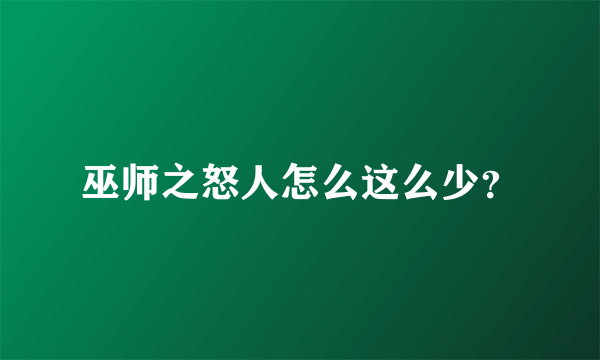 巫师之怒人怎么这么少?